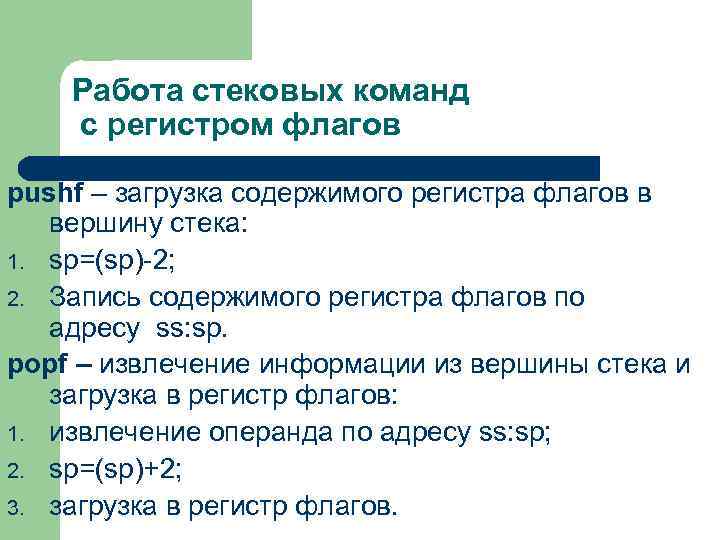 Работа стековых команд
с регистром флагов

pushf – загрузка содержимого регистра флагов в вершину стека:
1. sp=(sp)-2;
2. Запись содержимого регистра флагов по адресу ss:sp.

popf – извлечение информации из вершины стека и загрузка в регистр флагов:
1. извлечение операнда по адресу ss:sp;
2. sp=(sp)+2;
3. загрузка в регистр флагов.